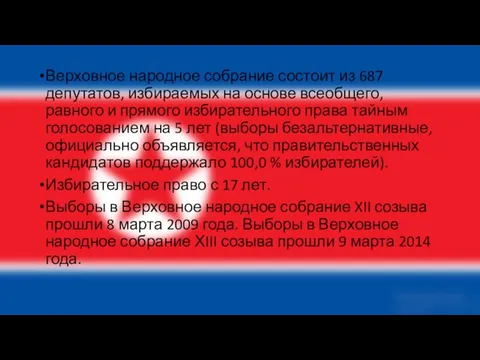 •Верховное народное собрание состоит из 687 депутатов, избираемых на основе всеобщего, равного и прямого избирательного права тайным голосованием на 5 лет (выборы безальтернативные, официально объявляется, что правительственных кандидатов поддержало 100,0 % избирателей).

•Избирательное право с 17 лет.

•Выборы в Верховное народное собрание XII созыва прошли 8 марта 2009 года. Выборы в Верховное народное собрание XIII созыва прошли 9 марта 2014 года.